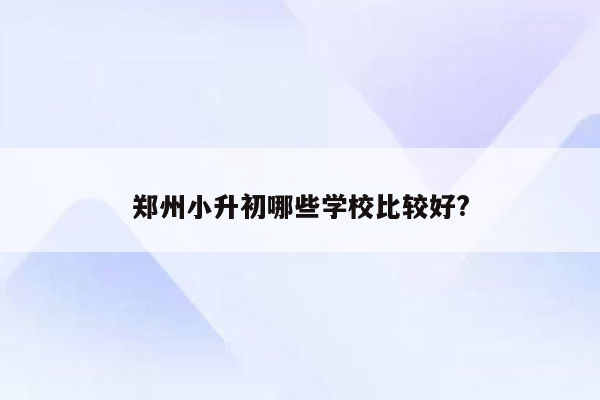 郑州小升初哪些学校比较好?